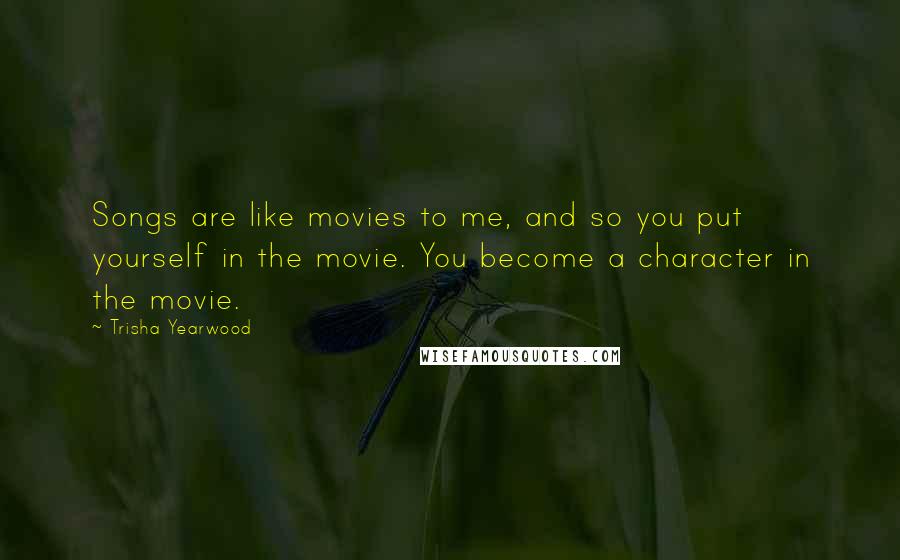 Songs are like movies to me, and so you put yourself in the movie. You become a character in the movie.

~ Trisha Yearwood

WISEFAMOUSQUOTES.COM